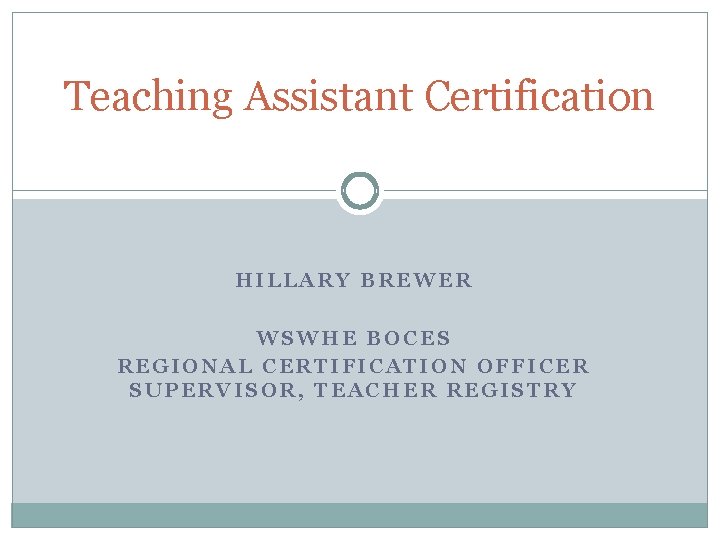 Teaching Assistant Certification

HILLARY BREWER

WSWHE BOCES
REGIONAL CERTIFICATION OFFICER
SUPERVISOR, TEACHER REGISTRY